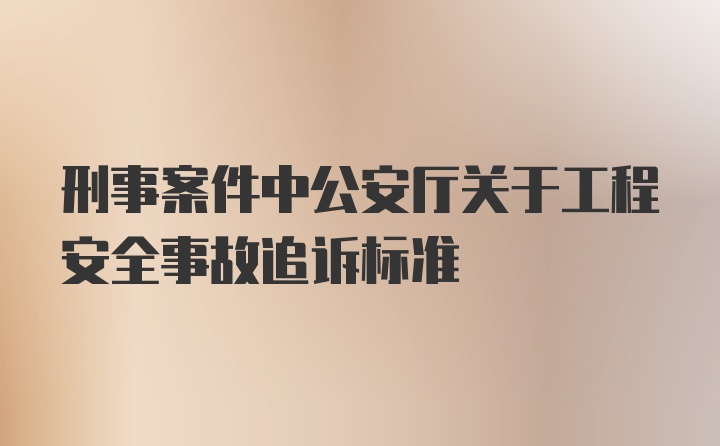 刑事案件中公安厅关于工程安全事故追诉标准